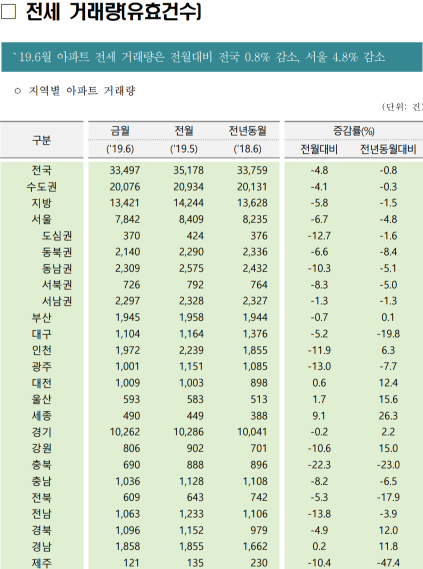 □ 전세 거래량(유효건수)

`19.6월 아파트 전세 거래량은 전월대비 전국 0.8% 감소, 서울 4.8% 감소

○ 지역별 아파트 거래량

(단위: 건)

| 구분 | 금월 ('19.6) | 전월 ('19.5) | 전년동월 ('18.6) | 증감률(%) 전월대비 | 증감률(%) 전년동월대비 |
|---|---|---|---|---|---|
| 전국 | 33,497 | 35,178 | 33,759 | -4.8 | -0.8 |
| 수도권 | 20,076 | 20,934 | 20,131 | -4.1 | -0.3 |
| 지방 | 13,421 | 14,244 | 13,628 | -5.8 | -1.5 |
| 서울 | 7,842 | 8,409 | 8,235 | -6.7 | -4.8 |
| 도심권 | 370 | 424 | 376 | -12.7 | -1.6 |
| 동북권 | 2,140 | 2,290 | 2,336 | -6.6 | -8.4 |
| 동남권 | 2,309 | 2,575 | 2,432 | -10.3 | -5.1 |
| 서북권 | 726 | 792 | 764 | -8.3 | -5.0 |
| 서남권 | 2,297 | 2,328 | 2,327 | -1.3 | -1.3 |
| 부산 | 1,945 | 1,958 | 1,944 | -0.7 | 0.1 |
| 대구 | 1,104 | 1,164 | 1,376 | -5.2 | -19.8 |
| 인천 | 1,972 | 2,239 | 1,855 | -11.9 | 6.3 |
| 광주 | 1,001 | 1,151 | 1,085 | -13.0 | -7.7 |
| 대전 | 1,009 | 1,003 | 898 | 0.6 | 12.4 |
| 울산 | 593 | 583 | 513 | 1.7 | 15.6 |
| 세종 | 490 | 449 | 388 | 9.1 | 26.3 |
| 경기 | 10,262 | 10,286 | 10,041 | -0.2 | 2.2 |
| 강원 | 806 | 902 | 701 | -10.6 | 15.0 |
| 충북 | 690 | 888 | 896 | -22.3 | -23.0 |
| 충남 | 1,036 | 1,128 | 1,108 | -8.2 | -6.5 |
| 전북 | 609 | 643 | 742 | -5.3 | -17.9 |
| 전남 | 1,063 | 1,233 | 1,106 | -13.8 | -3.9 |
| 경북 | 1,096 | 1,152 | 979 | -4.9 | 12.0 |
| 경남 | 1,858 | 1,855 | 1,662 | 0.2 | 11.8 |
| 제주 | 121 | 135 | 230 | -10.4 | -47.4 |